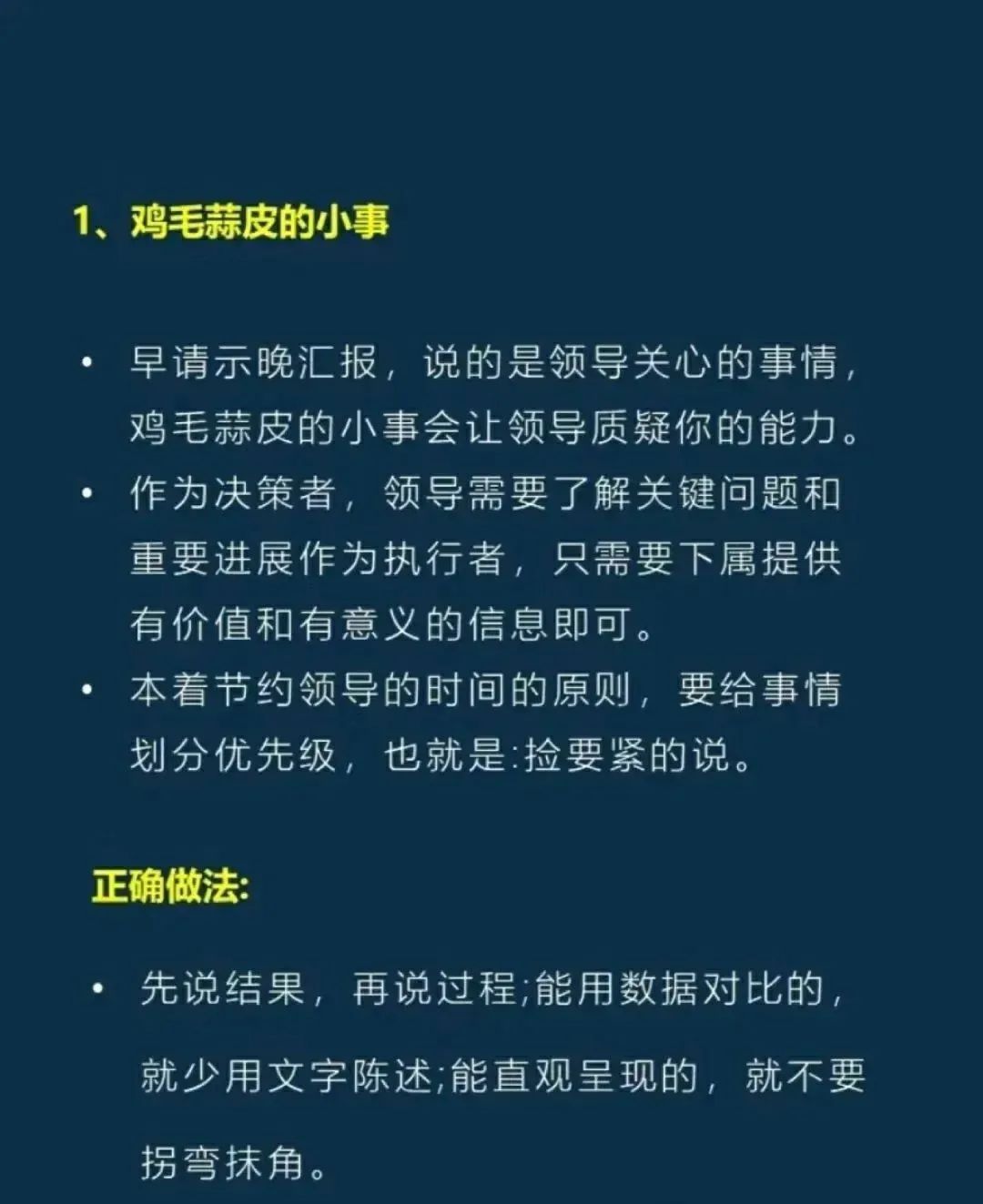 1、鸡毛蒜皮的小事

• 早请示晚汇报，说的是领导关心的事情，鸡毛蒜皮的小事会让领导质疑你的能力。
• 作为决策者，领导需要了解关键问题和重要进展作为执行者，只需要下属提供有价值和有意义的信息即可。
• 本着节约领导的时间的原则，要给事情划分优先级，也就是:捡要紧的说。

正确做法:

• 先说结果，再说过程;能用数据对比的，就少用文字陈述;能直观呈现的，就不要拐弯抹角。